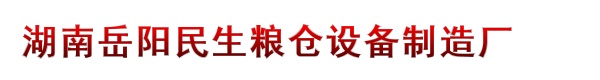 湖南岳阳民生粮仓设备制造厂